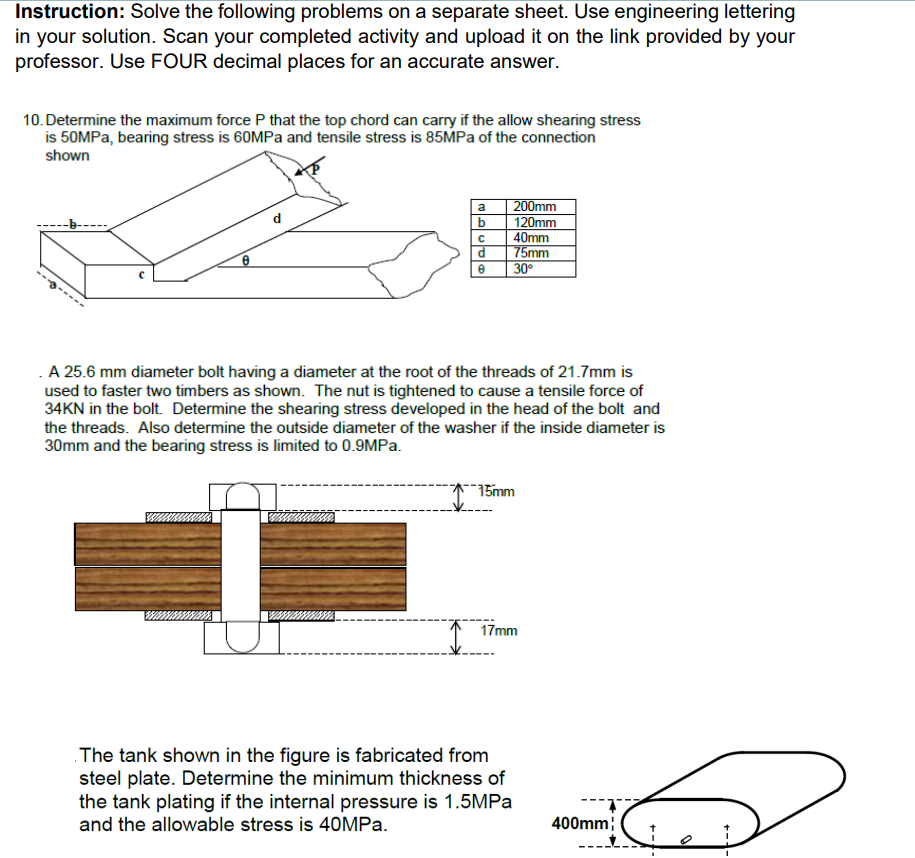 **Instruction:** Solve the following problems on a separate sheet. Use engineering lettering in your solution. Scan your completed activity and upload it on the link provided by your professor. Use FOUR decimal places for an accurate answer.

10. Determine the maximum force P that the top chord can carry if the allow shearing stress is 50MPa, bearing stress is 60MPa and tensile stress is 85MPa of the connection shown

P
d
b
θ
c
a

| a | 200mm |
|---|---|
| b | 120mm |
| c | 40mm |
| d | 75mm |
| θ | 30° |

. A 25.6 mm diameter bolt having a diameter at the root of the threads of 21.7mm is used to faster two timbers as shown. The nut is tightened to cause a tensile force of 34KN in the bolt. Determine the shearing stress developed in the head of the bolt and the threads. Also determine the outside diameter of the washer if the inside diameter is 30mm and the bearing stress is limited to 0.9MPa.

15mm

17mm

The tank shown in the figure is fabricated from steel plate. Determine the minimum thickness of the tank plating if the internal pressure is 1.5MPa and the allowable stress is 40MPa.

400mm